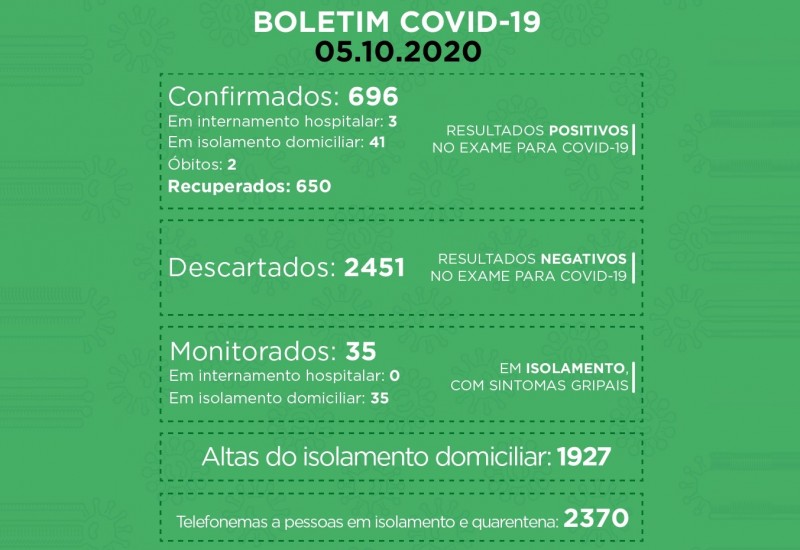 BOLETIM COVID-19
05.10.2020

Confirmados: 696
Em internamento hospitalar: 3
Em isolamento domiciliar: 41
Óbitos: 2
Recuperados: 650

RESULTADOS POSITIVOS NO EXAME PARA COVID-19

Descartados: 2451

RESULTADOS NEGATIVOS NO EXAME PARA COVID-19

Monitorados: 35
Em internamento hospitalar: 0
Em isolamento domiciliar: 35

EM ISOLAMENTO, COM SINTOMAS GRIPAIS

Altas do isolamento domiciliar: 1927

Telefonemas a pessoas em isolamento e quarentena: 2370